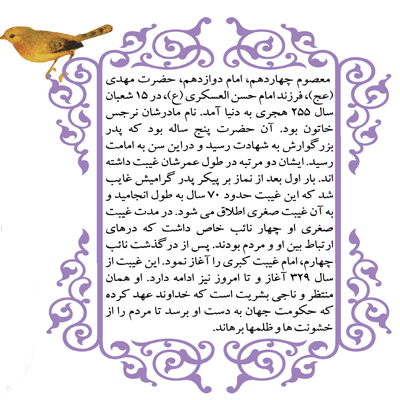 معصوم چهاردهم، امام دوازدهم، حضرت مهدی (عج)، فرزند امام حسن العسکری (ع)، در ۱۵ شعبان سال ۲۵۵ هجری به دنیا آمد. نام مادرشان نرجس خاتون بود. آن حضرت پنج ساله بود که پدر بزرگوارش به شهادت رسید و دراین سن به امامت رسید. ایشان دو مرتبه در طول عمرشان غیبت داشته اند. بار اول بعد از نماز بر پیکر پدر گرامیش غایب شد که این غیبت حدود ۷۰ سال به طول انجامید و به آن غیبت صغری اطلاق می شود. در مدت غیبت صغری او چهار نائب خاص داشت که درهای ارتباط بین او و مردم بودند. پس از درگذشت نائب چهارم، امام غیبت کبری را آغاز نمود. این غیبت از سال ۳۲۹ آغاز و تا امروز نیز ادامه دارد. او همان منتظر و ناجی بشریت است که خداوند عهد کرده که حکومت جهان به دست او برسد تا مردم را از خشونت ها و ظلمها برهاند.